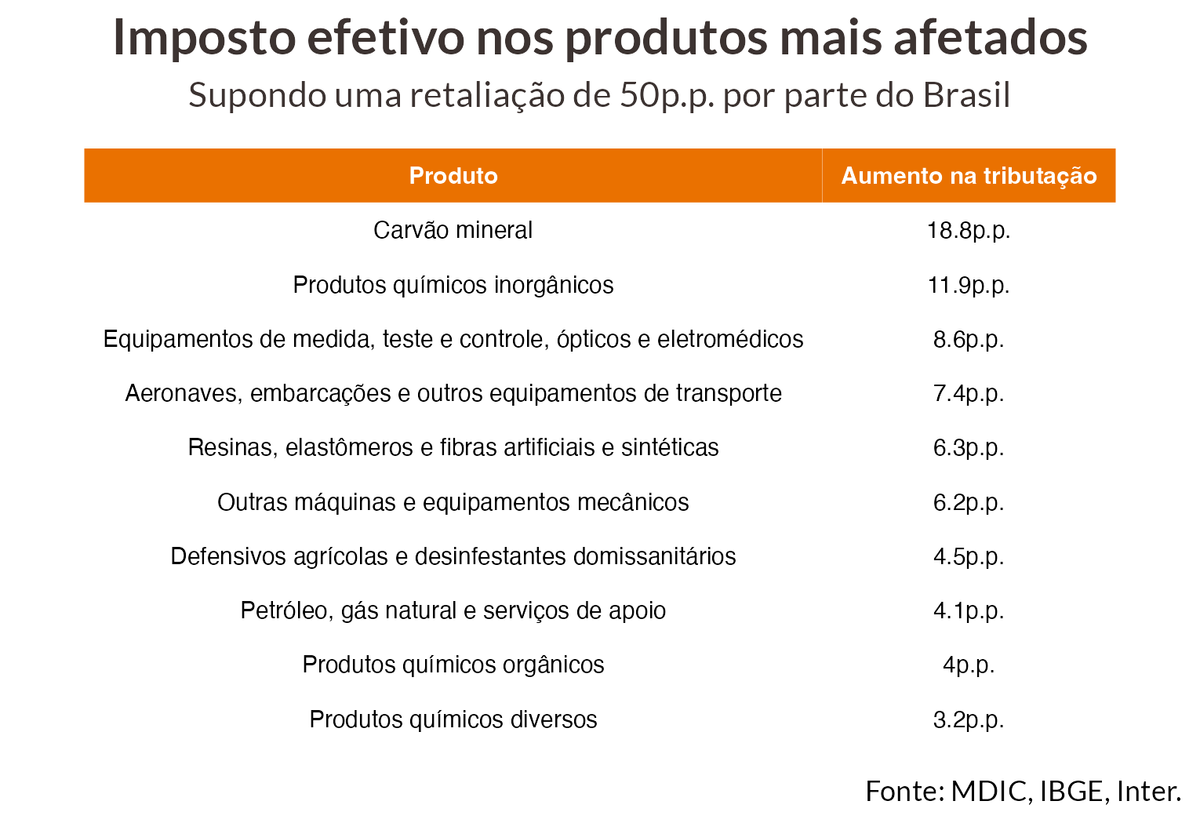 Imposto efetivo nos produtos mais afetados

Supondo uma retaliação de 50p.p. por parte do Brasil

| Produto | Aumento na tributação |
|---|---|
| Carvão mineral | 18.8p.p. |
| Produtos químicos inorgânicos | 11.9p.p. |
| Equipamentos de medida, teste e controle, ópticos e eletromédicos | 8.6p.p. |
| Aeronaves, embarcações e outros equipamentos de transporte | 7.4p.p. |
| Resinas, elastômeros e fibras artificiais e sintéticas | 6.3p.p. |
| Outras máquinas e equipamentos mecânicos | 6.2p.p. |
| Defensivos agrícolas e desinfestantes domissanitários | 4.5p.p. |
| Petróleo, gás natural e serviços de apoio | 4.1p.p. |
| Produtos químicos orgânicos | 4p.p. |
| Produtos químicos diversos | 3.2p.p. |

Fonte: MDIC, IBGE, Inter.